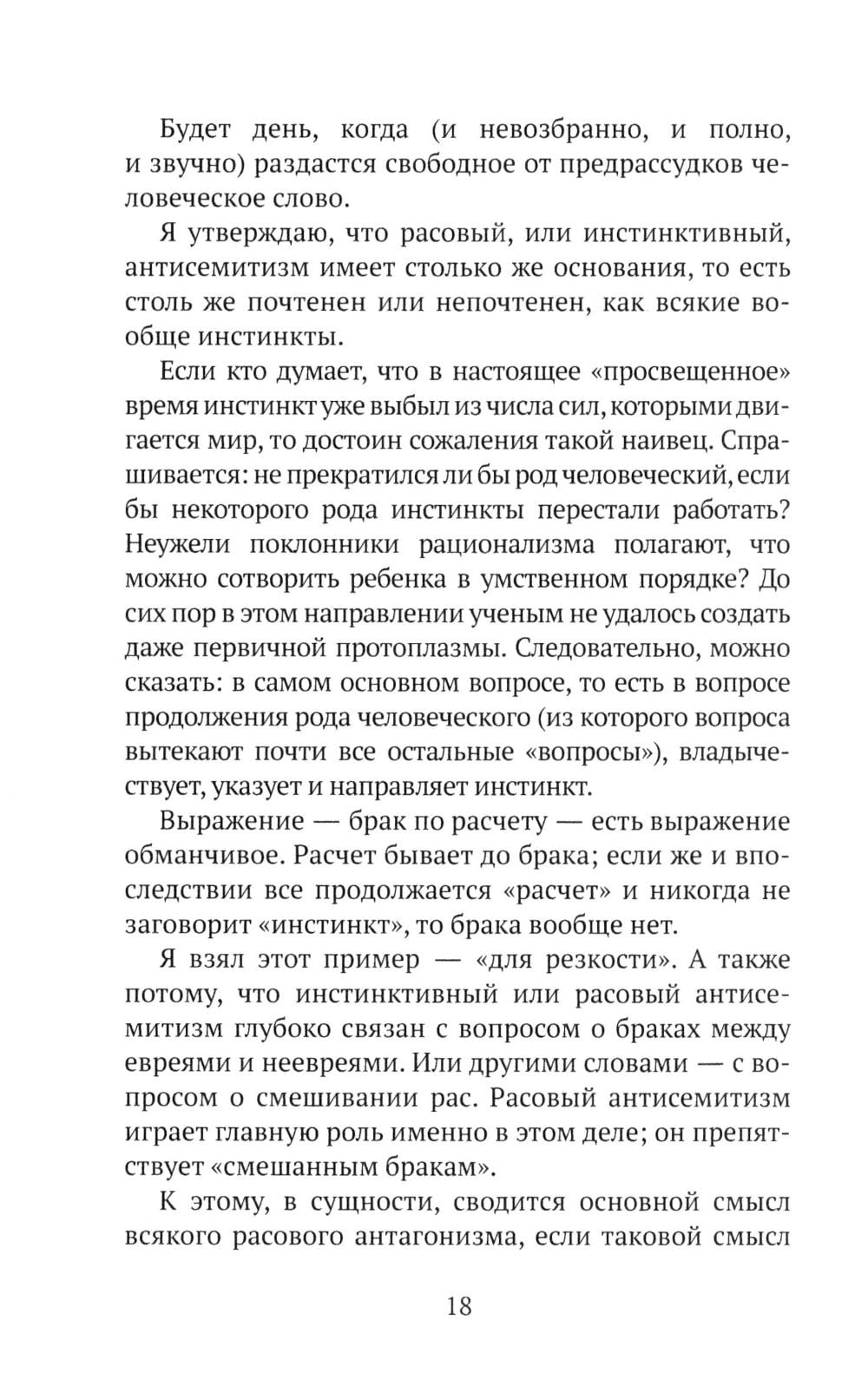 Будет день, когда (и невозбранно, и полно, и звучно) раздастся свободное от предрассудков человеческое слово.

Я утверждаю, что расовый, или инстинктивный, антисемитизм имеет столько же основания, то есть столь же почтенен или непочтенен, как всякие вообще инстинкты.

Если кто думает, что в настоящее «просвещенное» время инстинкт уже выбыл из числа сил, которыми двигается мир, то достоин сожаления такой наивец. Спрашивается: не прекратился ли бы род человеческий, если бы некоторого рода инстинкты перестали работать? Неужели поклонники рационализма полагают, что можно сотворить ребенка в умственном порядке? До сих пор в этом направлении ученым не удалось создать даже первичной протоплазмы. Следовательно, можно сказать: в самом основном вопросе, то есть в вопросе продолжения рода человеческого (из которого вопроса вытекают почти все остальные «вопросы»), владычествует, указует и направляет инстинкт.

Выражение — брак по расчету — есть выражение обманчивое. Расчет бывает до брака; если же и впоследствии все продолжается «расчет» и никогда не заговорит «инстинкт», то брака вообще нет.

Я взял этот пример — «для резкости». А также потому, что инстинктивный или расовый антисемитизм глубоко связан с вопросом о браках между евреями и неевреями. Или другими словами — с вопросом о смешивании рас. Расовый антисемитизм играет главную роль именно в этом деле; он препятствует «смешанным бракам».

К этому, в сущности, сводится основной смысл всякого расового антагонизма, если таковой смысл

18